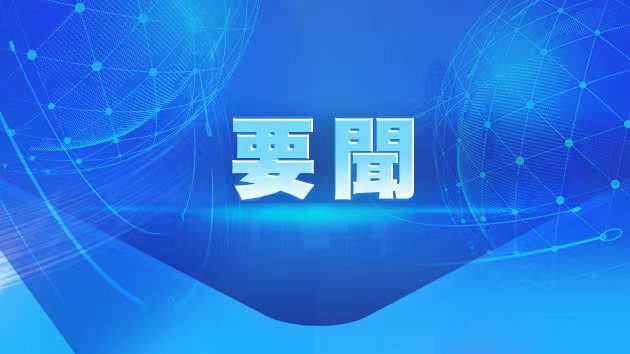 要聞